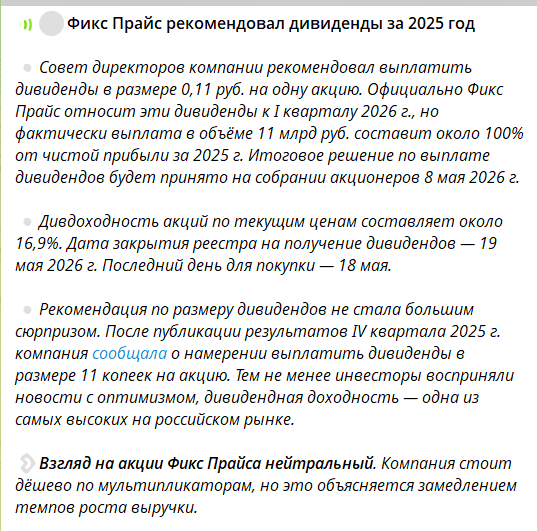 Фикс Прайс рекомендовал дивиденды за 2025 год

Совет директоров компании рекомендовал выплатить дивиденды в размере 0,11 руб. на одну акцию. Официально Фикс Прайс относит эти дивиденды к I кварталу 2026 г., но фактически выплата в объёме 11 млрд руб. составит около 100% от чистой прибыли за 2025 г. Итоговое решение по выплате дивидендов будет принято на собрании акционеров 8 мая 2026 г.

Дивдоходность акций по текущим ценам составляет около 16,9%. Дата закрытия реестра на получение дивидендов — 19 мая 2026 г. Последний день для покупки — 18 мая.

Рекомендация по размеру дивидендов не стала большим сюрпризом. После публикации результатов IV квартала 2025 г. компания сообщала о намерении выплатить дивиденды в размере 11 копеек на акцию. Тем не менее инвесторы восприняли новости с оптимизмом, дивидендная доходность — одна из самых высоких на российском рынке.

Взгляд на акции Фикс Прайса нейтральный. Компания стоит дёшево по мультипликаторам, но это объясняется замедлением темпов роста выручки.